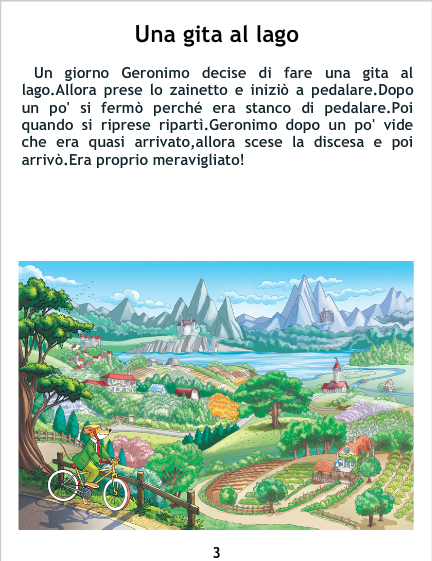 Una gita al lago

Un giorno Geronimo decise di fare una gita al lago.Allora prese lo zainetto e iniziò a pedalare.Dopo un po' si fermò perché era stanco di pedalare.Poi quando si riprese ripartì.Geronimo dopo un po' vide che era quasi arrivato,allora scese la discesa e poi arrivò.Era proprio meravigliato!

3